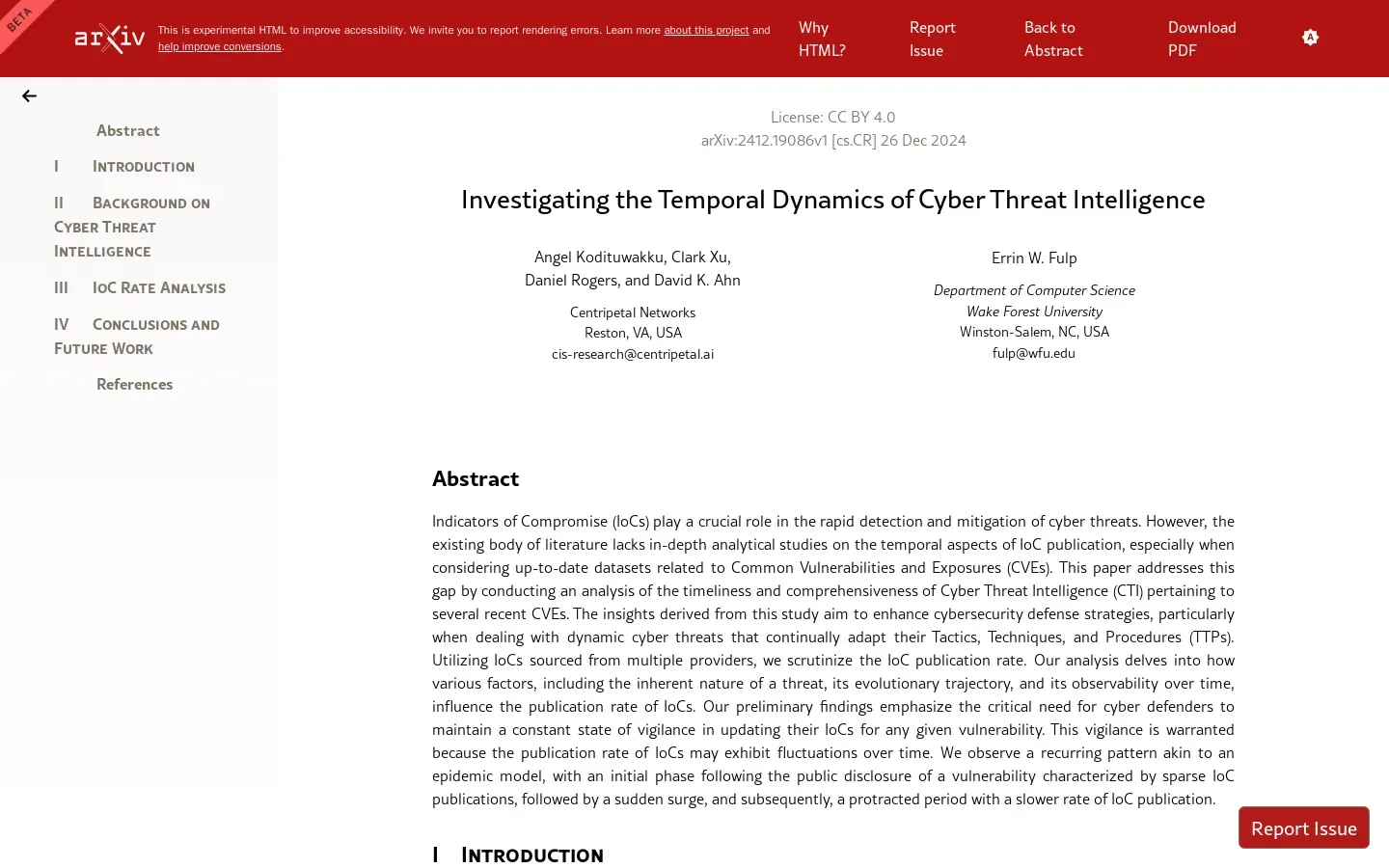 BETA

arXiv

This is experimental HTML to improve accessibility. We invite you to report rendering errors. Learn more about this project and help improve conversions.

Why HTML?

Report Issue

Back to Abstract

Download PDF

Abstract

I Introduction

II Background on Cyber Threat Intelligence

III IoC Rate Analysis

IV Conclusions and Future Work

References

License: CC BY 4.0
arXiv:2412.19086v1 [cs.CR] 26 Dec 2024

Investigating the Temporal Dynamics of Cyber Threat Intelligence

Angel Kodituwakku, Clark Xu, Daniel Rogers, and David K. Ahn
Centripetal Networks
Reston, VA, USA
cis-research@centripetal.ai

Errin W. Fulp
Department of Computer Science
Wake Forest University
Winston-Salem, NC, USA
fulp@wfu.edu

Abstract

Indicators of Compromise (IoCs) play a crucial role in the rapid detection and mitigation of cyber threats. However, the existing body of literature lacks in-depth analytical studies on the temporal aspects of IoC publication, especially when considering up-to-date datasets related to Common Vulnerabilities and Exposures (CVEs). This paper addresses this gap by conducting an analysis of the timeliness and comprehensiveness of Cyber Threat Intelligence (CTI) pertaining to several recent CVEs. The insights derived from this study aim to enhance cybersecurity defense strategies, particularly when dealing with dynamic cyber threats that continually adapt their Tactics, Techniques, and Procedures (TTPs). Utilizing IoCs sourced from multiple providers, we scrutinize the IoC publication rate. Our analysis delves into how various factors, including the inherent nature of a threat, its evolutionary trajectory, and its observability over time, influence the publication rate of IoCs. Our preliminary findings emphasize the critical need for cyber defenders to maintain a constant state of vigilance in updating their IoCs for any given vulnerability. This vigilance is warranted because the publication rate of IoCs may exhibit fluctuations over time. We observe a recurring pattern akin to an epidemic model, with an initial phase following the public disclosure of a vulnerability characterized by sparse IoC publications, followed by a sudden surge, and subsequently, a protracted period with a slower rate of IoC publication.

Report Issue

I Introduction